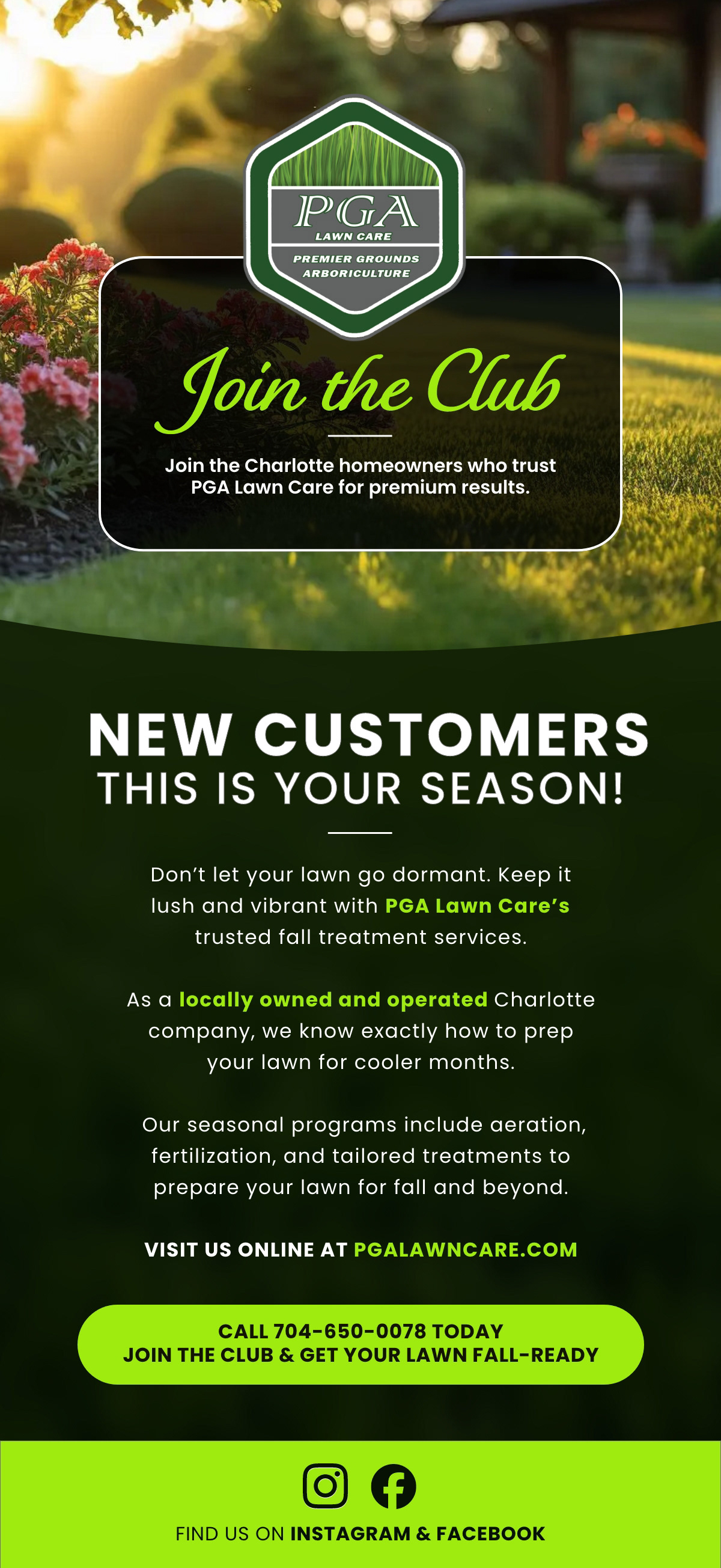 PGA
LAWN CARE
PREMIER GROUNDS
ARBORICULTURE

Join the Club

Join the Charlotte homeowners who trust PGA Lawn Care for premium results.

NEW CUSTOMERS
THIS IS YOUR SEASON!

Don't let your lawn go dormant. Keep it lush and vibrant with PGA Lawn Care's trusted fall treatment services.

As a locally owned and operated Charlotte company, we know exactly how to prep your lawn for cooler months.

Our seasonal programs include aeration, fertilization, and tailored treatments to prepare your lawn for fall and beyond.

VISIT US ONLINE AT PGALAWNCARE.COM

CALL 704-650-0078 TODAY
JOIN THE CLUB & GET YOUR LAWN FALL-READY

FIND US ON INSTAGRAM & FACEBOOK